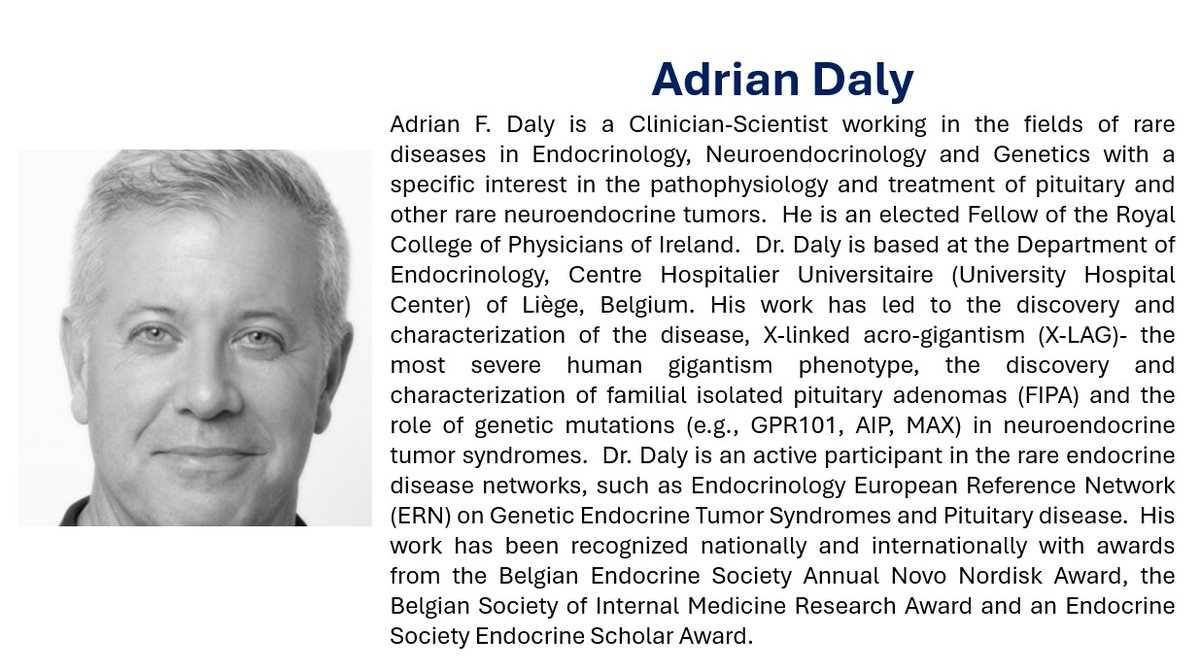 Adrian Daly

Adrian F. Daly is a Clinician-Scientist working in the fields of rare diseases in Endocrinology, Neuroendocrinology and Genetics with a specific interest in the pathophysiology and treatment of pituitary and other rare neuroendocrine tumors. He is an elected Fellow of the Royal College of Physicians of Ireland. Dr. Daly is based at the Department of Endocrinology, Centre Hospitalier Universitaire (University Hospital Center) of Liège, Belgium. His work has led to the discovery and characterization of the disease, X-linked acro-gigantism (X-LAG)- the most severe human gigantism phenotype, the discovery and characterization of familial isolated pituitary adenomas (FIPA) and the role of genetic mutations (e.g., GPR101, AIP, MAX) in neuroendocrine tumor syndromes. Dr. Daly is an active participant in the rare endocrine disease networks, such as Endocrinology European Reference Network (ERN) on Genetic Endocrine Tumor Syndromes and Pituitary disease. His work has been recognized nationally and internationally with awards from the Belgian Endocrine Society Annual Novo Nordisk Award, the Belgian Society of Internal Medicine Research Award and an Endocrine Society Endocrine Scholar Award.